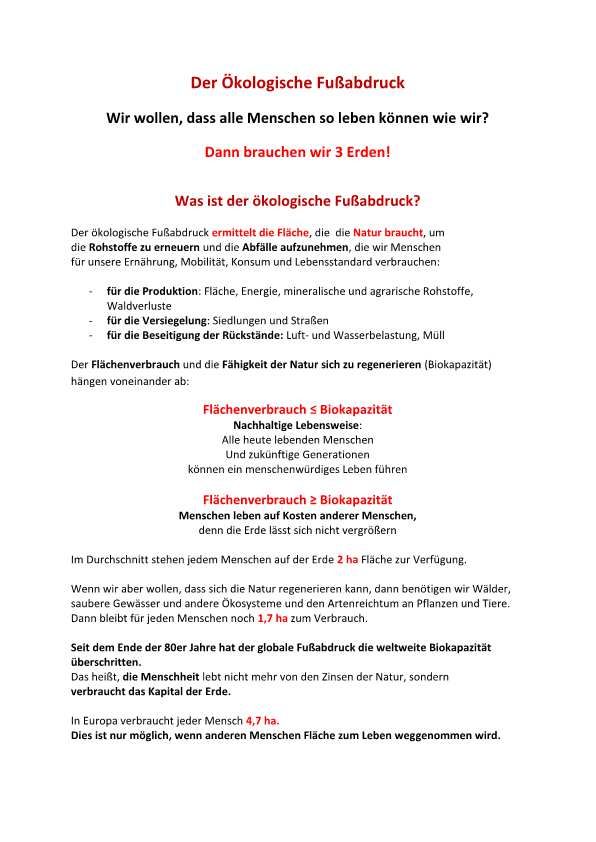 Der Ökologische Fußabdruck

Wir wollen, dass alle Menschen so leben können wie wir?

Dann brauchen wir 3 Erden!

Was ist der ökologische Fußabdruck?

Der ökologische Fußabdruck ermittelt die Fläche, die die Natur braucht, um die Rohstoffe zu erneuern und die Abfälle aufzunehmen, die wir Menschen für unsere Ernährung, Mobilität, Konsum und Lebensstandard verbrauchen:

- für die Produktion: Fläche, Energie, mineralische und agrarische Rohstoffe, Waldverluste
- für die Versiegelung: Siedlungen und Straßen
- für die Beseitigung der Rückstände: Luft- und Wasserbelastung, Müll

Der Flächenverbrauch und die Fähigkeit der Natur sich zu regenerieren (Biokapazität) hängen voneinander ab:

Flächenverbrauch ≤ Biokapazität
Nachhaltige Lebensweise:
Alle heute lebenden Menschen
Und zukünftige Generationen
können ein menschenwürdiges Leben führen

Flächenverbrauch ≥ Biokapazität
Menschen leben auf Kosten anderer Menschen,
denn die Erde lässt sich nicht vergrößern

Im Durchschnitt stehen jedem Menschen auf der Erde 2 ha Fläche zur Verfügung.

Wenn wir aber wollen, dass sich die Natur regenerieren kann, dann benötigen wir Wälder, saubere Gewässer und andere Ökosysteme und den Artenreichtum an Pflanzen und Tiere. Dann bleibt für jeden Menschen noch 1,7 ha zum Verbrauch.

Seit dem Ende der 80er Jahre hat der globale Fußabdruck die weltweite Biokapazität überschritten.
Das heißt, die Menschheit lebt nicht mehr von den Zinsen der Natur, sondern verbraucht das Kapital der Erde.

In Europa verbraucht jeder Mensch 4,7 ha.
Dies ist nur möglich, wenn anderen Menschen Fläche zum Leben weggenommen wird.